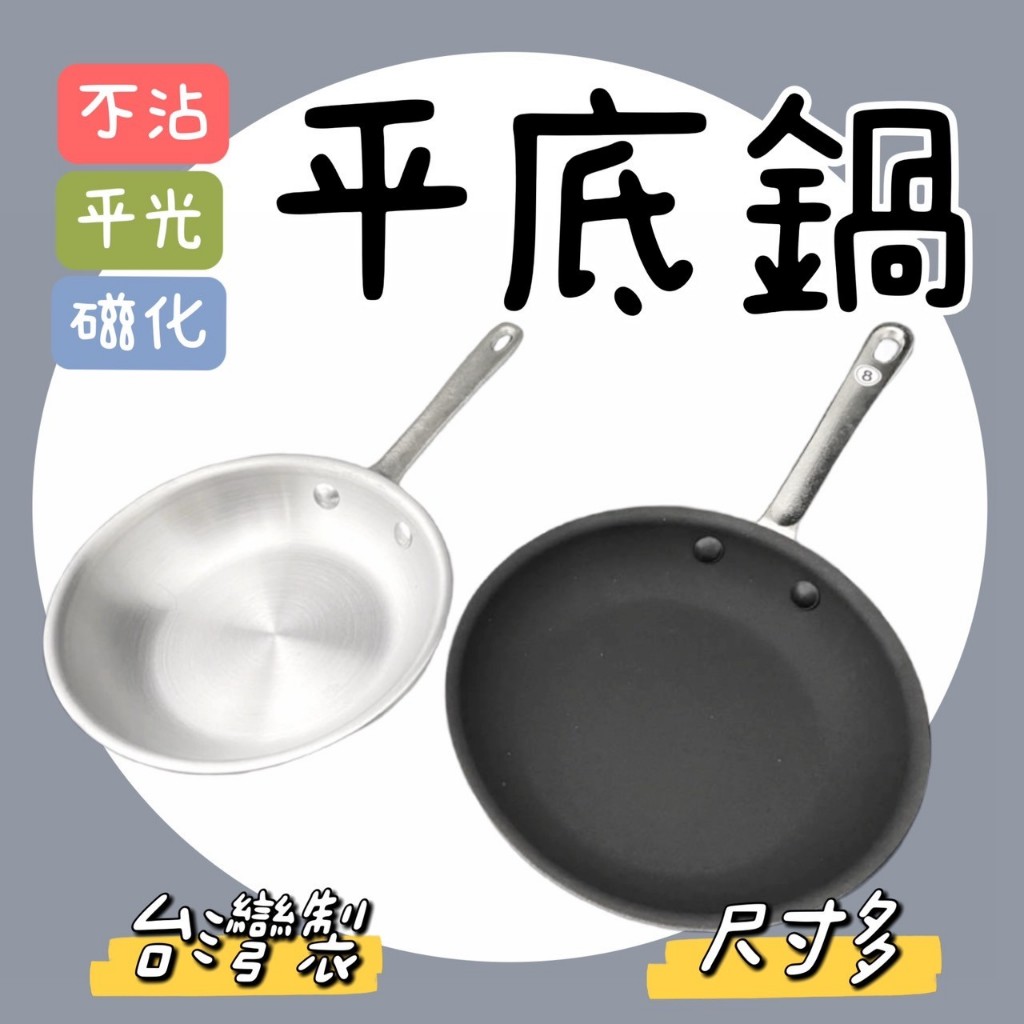 不沾
平光
磁化
平底鍋
8
台灣製
尺寸多